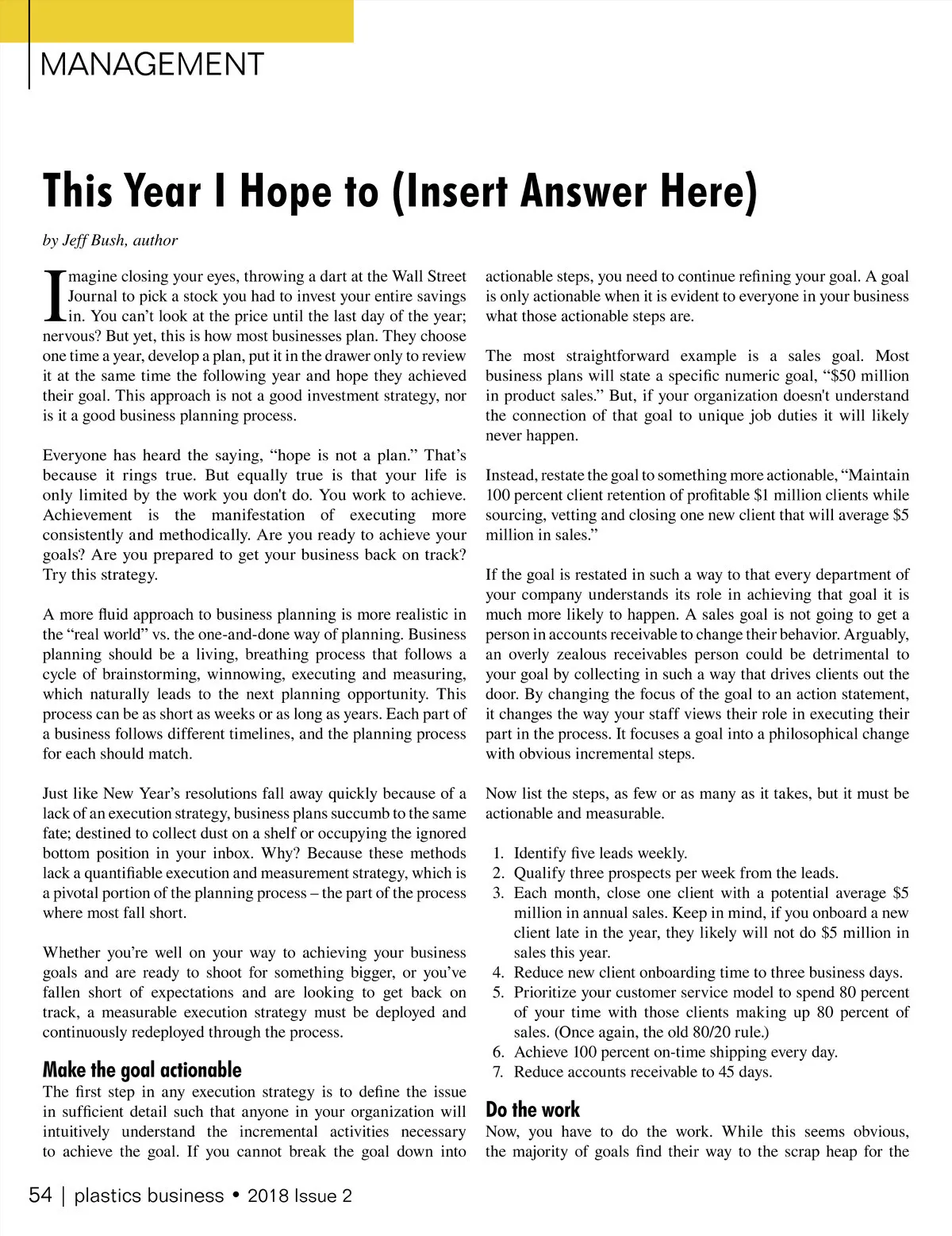 MANAGEMENT

This Year I Hope to (Insert Answer Here)

by Jeff Bush, author

Imagine closing your eyes, throwing a dart at the Wall Street Journal to pick a stock you had to invest your entire savings in. You can't look at the price until the last day of the year; nervous? But yet, this is how most businesses plan. They choose one time a year, develop a plan, put it in the drawer only to review it at the same time the following year and hope they achieved their goal. This approach is not a good investment strategy, nor is it a good business planning process.

Everyone has heard the saying, "hope is not a plan." That's because it rings true. But equally true is that your life is only limited by the work you don't do. You work to achieve. Achievement is the manifestation of executing more consistently and methodically. Are you ready to achieve your goals? Are you prepared to get your business back on track? Try this strategy.

A more fluid approach to business planning is more realistic in the "real world" vs. the one-and-done way of planning. Business planning should be a living, breathing process that follows a cycle of brainstorming, winnowing, executing and measuring, which naturally leads to the next planning opportunity. This process can be as short as weeks or as long as years. Each part of a business follows different timelines, and the planning process for each should match.

Just like New Year's resolutions fall away quickly because of a lack of an execution strategy, business plans succumb to the same fate; destined to collect dust on a shelf or occupying the ignored bottom position in your inbox. Why? Because these methods lack a quantifiable execution and measurement strategy, which is a pivotal portion of the planning process – the part of the process where most fall short.

Whether you're well on your way to achieving your business goals and are ready to shoot for something bigger, or you've fallen short of expectations and are looking to get back on track, a measurable execution strategy must be deployed and continuously redeployed through the process.

Make the goal actionable
The first step in any execution strategy is to define the issue in sufficient detail such that anyone in your organization will intuitively understand the incremental activities necessary to achieve the goal. If you cannot break the goal down into actionable steps, you need to continue refining your goal. A goal is only actionable when it is evident to everyone in your business what those actionable steps are.

The most straightforward example is a sales goal. Most business plans will state a specific numeric goal, "$50 million in product sales." But, if your organization doesn't understand the connection of that goal to unique job duties it will likely never happen.

Instead, restate the goal to something more actionable, "Maintain 100 percent client retention of profitable $1 million clients while sourcing, vetting and closing one new client that will average $5 million in sales."

If the goal is restated in such a way to that every department of your company understands its role in achieving that goal it is much more likely to happen. A sales goal is not going to get a person in accounts receivable to change their behavior. Arguably, an overly zealous receivables person could be detrimental to your goal by collecting in such a way that drives clients out the door. By changing the focus of the goal to an action statement, it changes the way your staff views their role in executing their part in the process. It focuses a goal into a philosophical change with obvious incremental steps.

Now list the steps, as few or as many as it takes, but it must be actionable and measurable.

1. Identify five leads weekly.
2. Qualify three prospects per week from the leads.
3. Each month, close one client with a potential average $5 million in annual sales. Keep in mind, if you onboard a new client late in the year, they likely will not do $5 million in sales this year.
4. Reduce new client onboarding time to three business days.
5. Prioritize your customer service model to spend 80 percent of your time with those clients making up 80 percent of sales. (Once again, the old 80/20 rule.)
6. Achieve 100 percent on-time shipping every day.
7. Reduce accounts receivable to 45 days.

Do the work
Now, you have to do the work. While this seems obvious, the majority of goals find their way to the scrap heap for the

54 | plastics business • 2018 Issue 2